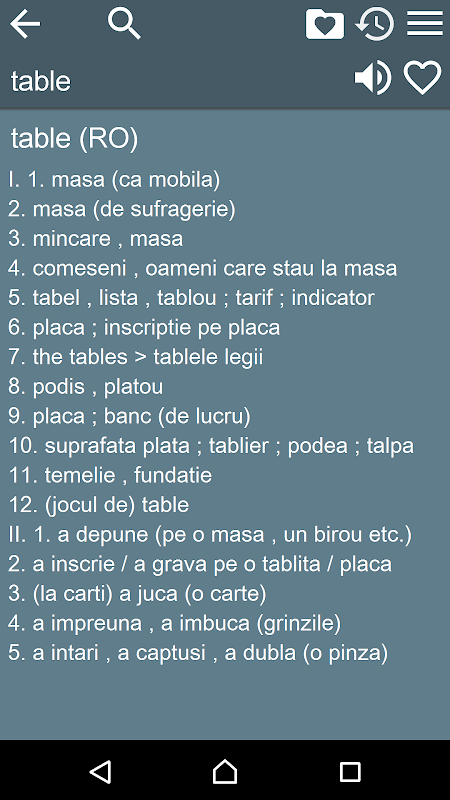 table

table (RO)

I. 1. masa (ca mobila)
2. masa (de sufragerie)
3. mincare , masa
4. comeseni , oameni care stau la masa
5. tabel , lista , tablou ; tarif ; indicator
6. placa ; inscriptie pe placa
7. the tables > tablele legii
8. podis , platou
9. placa ; banc (de lucru)
10. suprafata plata ; tablier ; podea ; talpa
11. temelie , fundatie
12. (jocul de) table
II. 1. a depune (pe o masa , un birou etc.)
2. a inscrie / a grava pe o tablita / placa
3. (la carti) a juca (o carte)
4. a impreuna , a imbuca (grinzile)
5. a intari , a captusi , a dubla (o pinza)